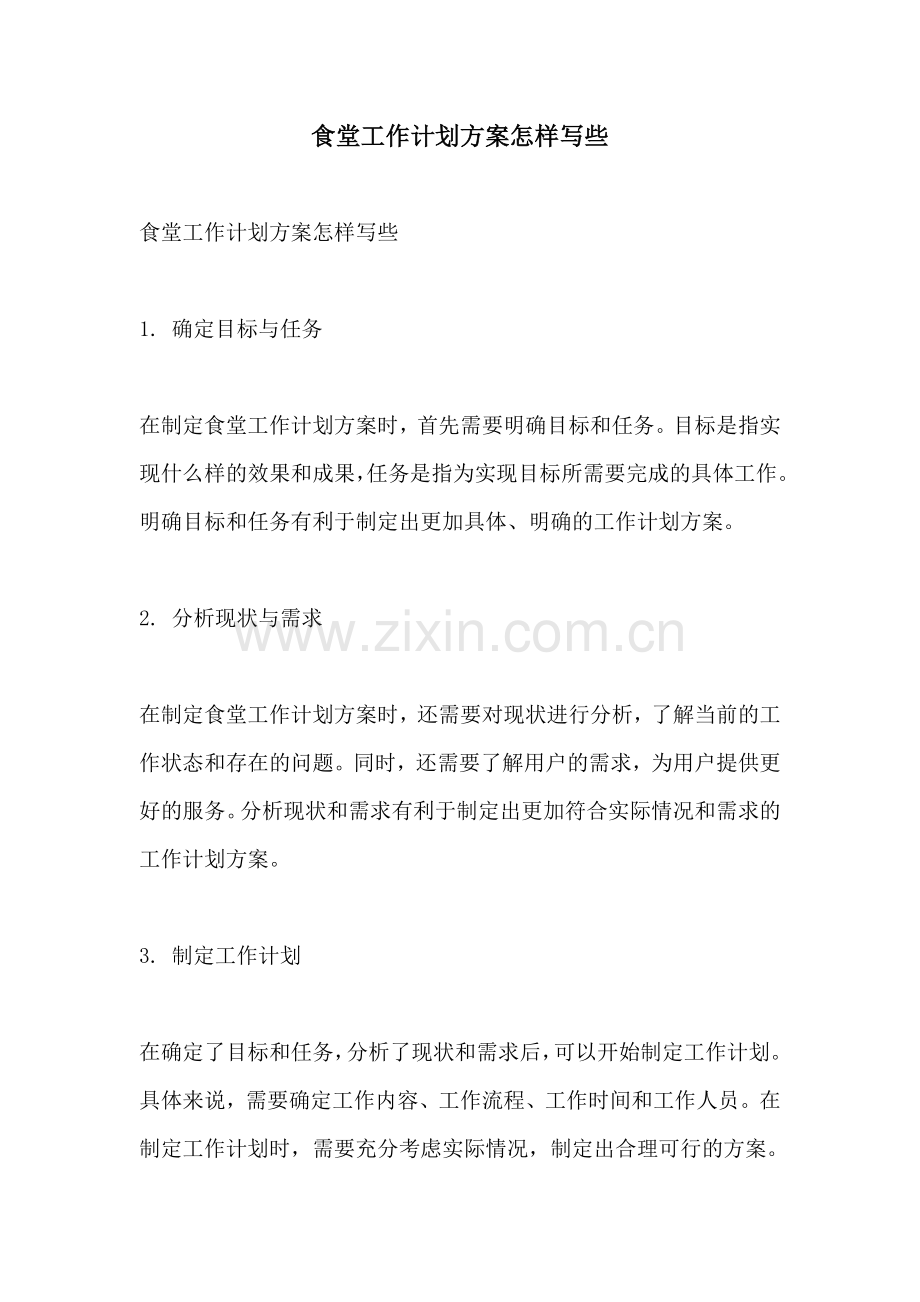 食堂工作计划方案怎样写些

食堂工作计划方案怎样写些

1. 确定目标与任务

在制定食堂工作计划方案时，首先需要明确目标和任务。目标是指实现什么样的效果和成果，任务是指为实现目标所需要完成的具体工作。明确目标和任务有利于制定出更加具体、明确的工作计划方案。

2. 分析现状与需求

www.zixin.com.cn

在制定食堂工作计划方案时，还需要对现状进行分析，了解当前的工作状态和存在的问题。同时，还需要了解用户的需求，为用户提供更好的服务。分析现状和需求有利于制定出更加符合实际情况和需求的工作计划方案。

3. 制定工作计划

在确定了目标和任务，分析了现状和需求后，可以开始制定工作计划。具体来说，需要确定工作内容、工作流程、工作时间和工作人员。在制定工作计划时，需要充分考虑实际情况，制定出合理可行的方案。